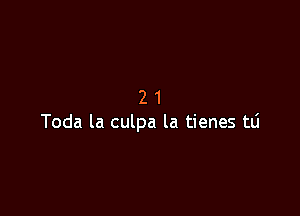 2 1
Toda la culpa la tienes tú